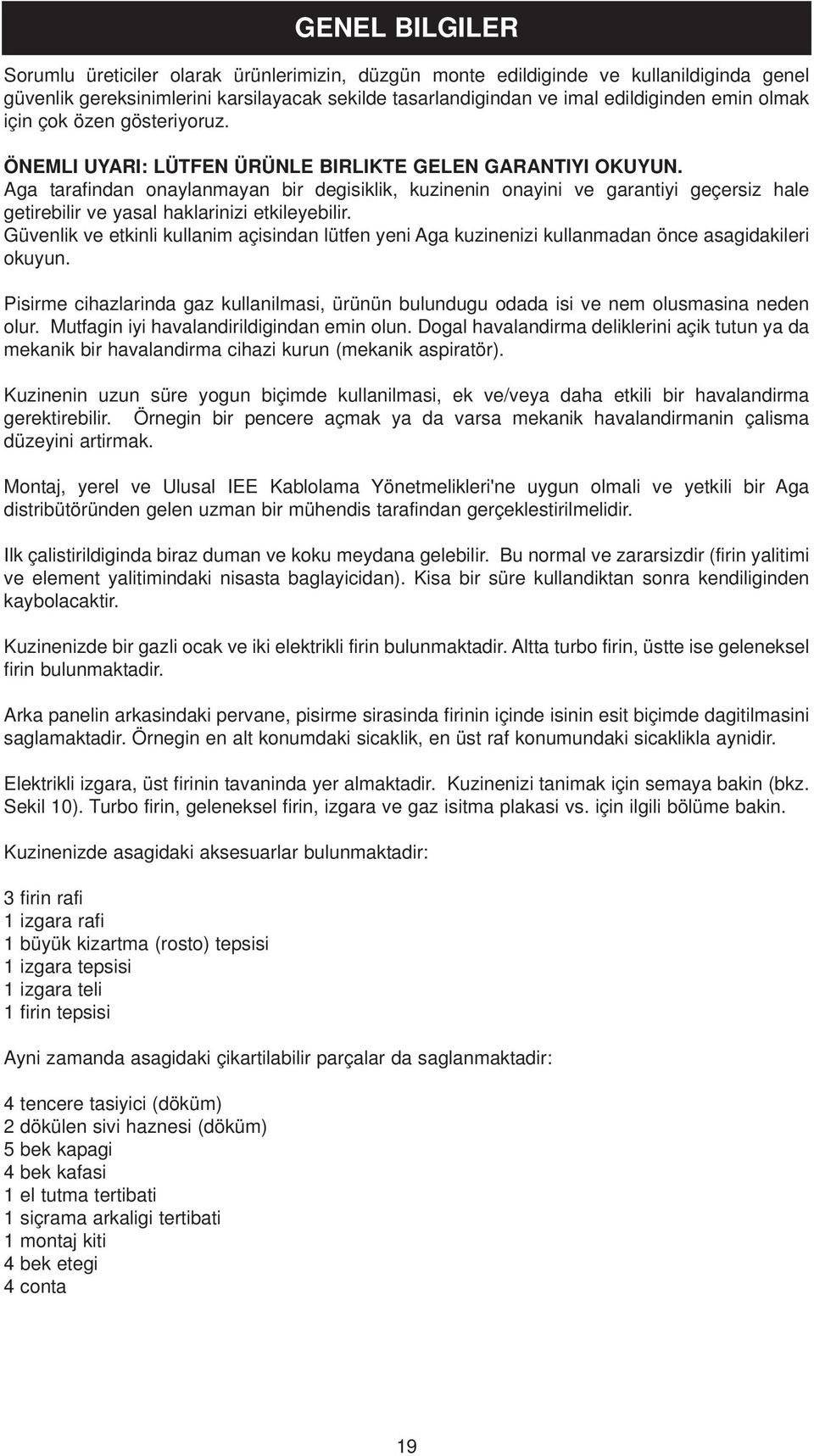 GENEL BILGILER

Sorumlu üreticiler olarak ürünlerimizin, düzgün monte edildiginde ve kullanildiginda genel güvenlik gereksinimlerini karsilayacak sekilde tasarlandigindan ve imal edildiginden emin olmak için çok özen gösteriyoruz.

ÖNEMLI UYARI: LÜTFEN ÜRÜNLE BIRLIKTE GELEN GARANTIYI OKUYUN.
Aga tarafindan onaylanmayan bir degisiklik, kuzinenin onayini ve garantiyi geçersiz hale getirebilir ve yasal haklarinizi etkileyebilir.
Güvenlik ve etkinli kullanim açisindan lütfen yeni Aga kuzinenizi kullanmadan önce asagidakileri okuyun.

Pisirme cihazlarinda gaz kullanilmasi, ürünün bulundugu odada isi ve nem olusmasina neden olur. Mutfagin iyi havalandirildigindan emin olun. Dogal havalandirma deliklerini açik tutun ya da mekanik bir havalandirma cihazi kurun (mekanik aspiratör).

Kuzinenin uzun süre yogun biçimde kullanilmasi, ek ve/veya daha etkili bir havalandirma gerektirebilir. Örnegin bir pencere açmak ya da varsa mekanik havalandirmanin çalisma düzeyini artirmak.

Montaj, yerel ve Ulusal IEE Kablolama Yönetmelikleri'ne uygun olmali ve yetkili bir Aga distribütöründen gelen uzman bir mühendis tarafindan gerçeklestirilmelidir.

Ilk çalistirildiginda biraz duman ve koku meydana gelebilir. Bu normal ve zararsizdir (firin yalitimi ve element yalitimindaki nisasta baglayicidan). Kisa bir süre kullandiktan sonra kendiliginden kaybolacaktir.

Kuzinenizde bir gazli ocak ve iki elektrikli firin bulunmaktadir. Altta turbo firin, üstte ise geleneksel firin bulunmaktadir.

Arka panelin arkasindaki pervane, pisirme sirasinda firinin içinde isinin esit biçimde dagitilmasini saglamaktadir. Örnegin en alt konumdaki sicaklik, en üst raf konumundaki sicaklikla aynidir.

Elektrikli izgara, üst firinin tavaninda yer almaktadir. Kuzinenizi tanimak için semaya bakin (bkz. Sekil 10). Turbo firin, geleneksel firin, izgara ve gaz isitma plakasi vs. için ilgili bölüme bakin.

Kuzinenizde asagidaki aksesuarlar bulunmaktadir:

3 firin rafi
1 izgara rafi
1 büyük kizartma (rosto) tepsisi
1 izgara tepsisi
1 izgara teli
1 firin tepsisi

Ayni zamanda asagidaki çikartilabilir parçalar da saglanmaktadir:

4 tencere tasiyici (döküm)
2 dökülen sivi haznesi (döküm)
5 bek kapagi
4 bek kafasi
1 el tutma tertibati
1 siçrama arkaligi tertibati
1 montaj kiti
4 bek etegi
4 conta

19